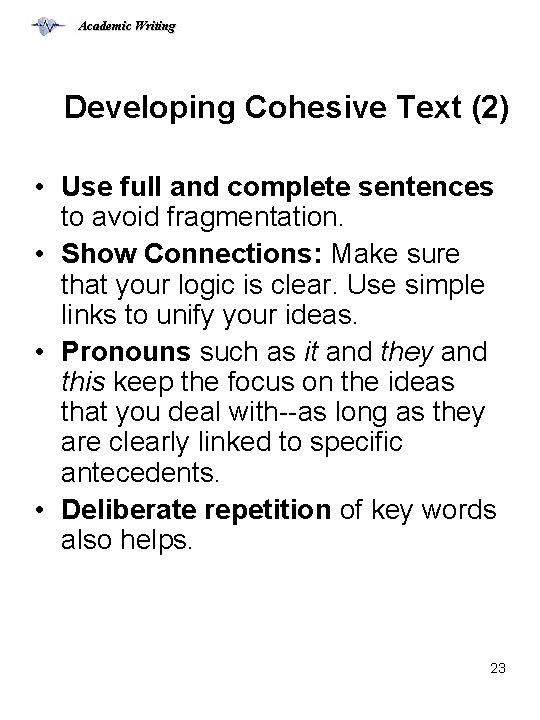 Academic Writing

Developing Cohesive Text (2)

• Use full and complete sentences to avoid fragmentation.
• Show Connections: Make sure that your logic is clear. Use simple links to unify your ideas.
• Pronouns such as it and they and this keep the focus on the ideas that you deal with--as long as they are clearly linked to specific antecedents.
• Deliberate repetition of key words also helps.

23